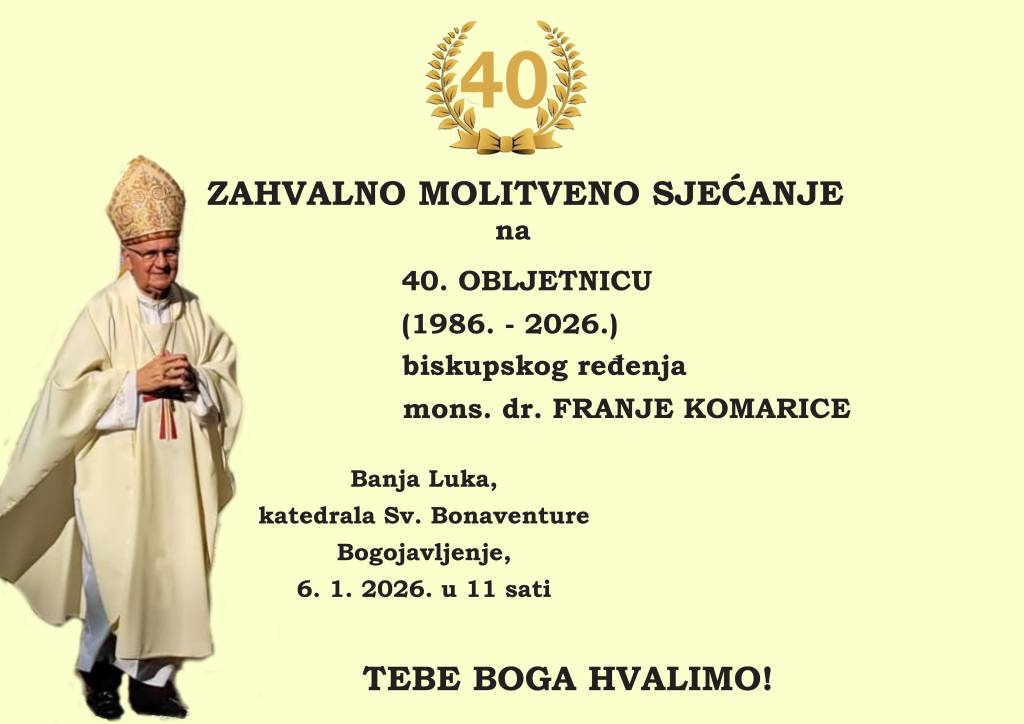 40

ZAHVALNO MOLITVENO SJEĆANJE
na
40. OBLJETNICU
(1986. - 2026.)
biskupskog ređenja
mons. dr. FRANJE KOMARICE

Banja Luka,
katedrala Sv. Bonaventure
Bogojavljenje,
6. 1. 2026. u 11 sati

TEBE BOGA HVALIMO!